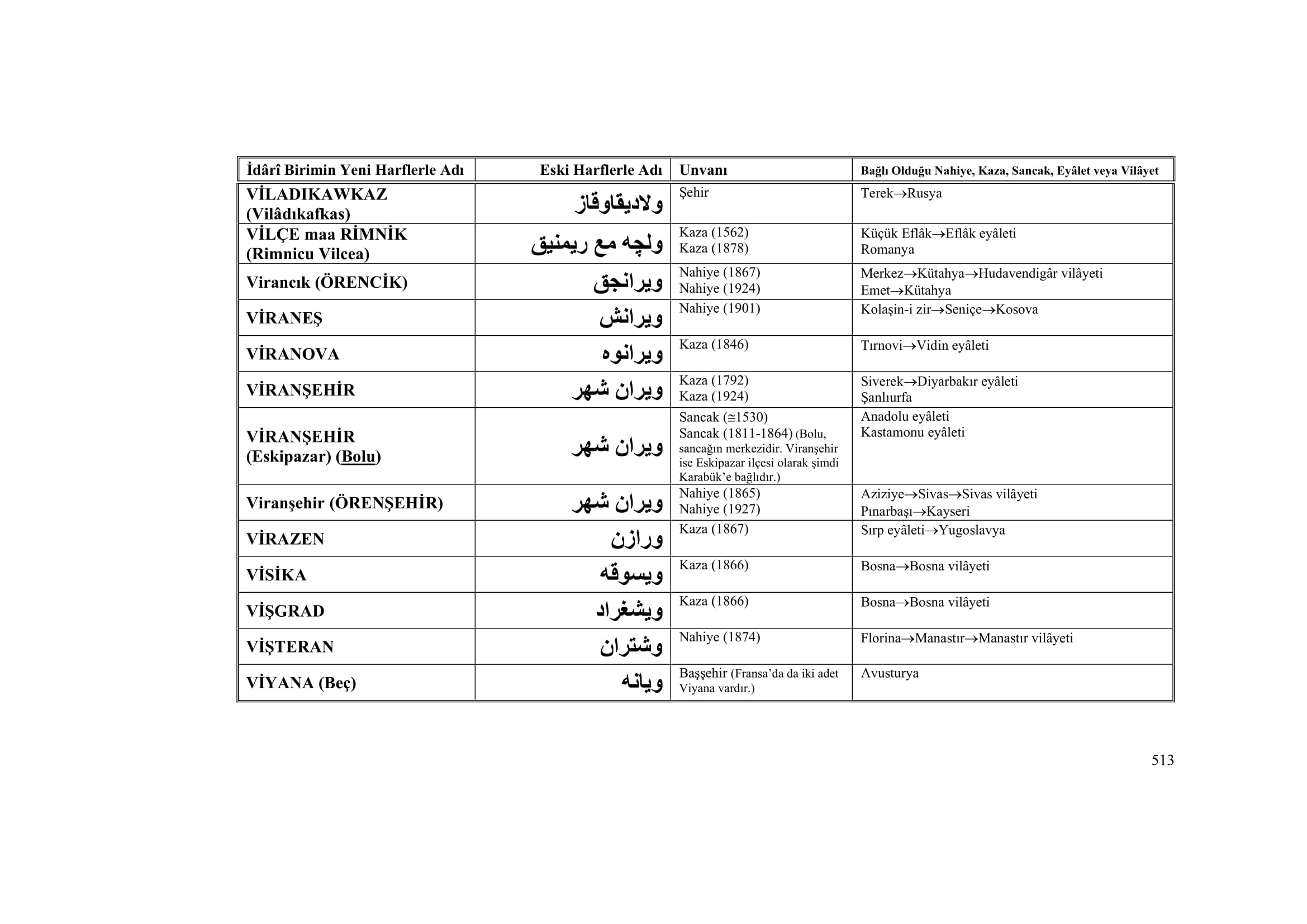 | İdârî Birimin Yeni Harflerle Adı | Eski Harflerle Adı | Unvanı | Bağlı Olduğu Nahiye, Kaza, Sancak, Eyâlet veya Vilâyet |
|---|---|---|---|
| VİLADIKAWKAZ (Vilâdıkafkas) | ولاديقاوقاز | Şehir | Terek→Rusya |
| VİLÇE maa RİMNİK (Rimnicu Vilcea) | ولچه مع ريمنيق | Kaza (1562) Kaza (1878) | Küçük Eflâk→Eflâk eyâleti Romanya |
| Virancık (ÖRENCİK) | ويرانجق | Nahiye (1867) Nahiye (1924) | Merkez→Kütahya→Hudavendigâr vilâyeti Emet→Kütahya |
| VİRANEŞ | ويرانش | Nahiye (1901) | Kolaşin-i zir→Seniçe→Kosova |
| VİRANOVA | ويرانوه | Kaza (1846) | Tırnovi→Vidin eyâleti |
| VİRANŞEHİR | ويران شهر | Kaza (1792) Kaza (1924) | Siverek→Diyarbakır eyâleti Şanlıurfa |
| VİRANŞEHİR (Eskipazar) (Bolu) | ويران شهر | Sancak (≅1530) Sancak (1811-1864) (Bolu, sancağın merkezidir. Viranşehir ise Eskipazar ilçesi olarak şimdi Karabük'e bağlıdır.) | Anadolu eyâleti Kastamonu eyâleti |
| Viranşehir (ÖRENŞEHİR) | ويران شهر | Nahiye (1865) Nahiye (1927) | Aziziye→Sivas→Sivas vilâyeti Pınarbaşı→Kayseri |
| VİRAZEN | ورازن | Kaza (1867) | Sırp eyâleti→Yugoslavya |
| VİSİKA | ويسوقه | Kaza (1866) | Bosna→Bosna vilâyeti |
| VİŞGRAD | ويشغراد | Kaza (1866) | Bosna→Bosna vilâyeti |
| VİŞTERAN | وشتران | Nahiye (1874) | Florina→Manastır→Manastır vilâyeti |
| VİYANA (Beç) | ويانه | Başşehir (Fransa'da da iki adet Viyana vardır.) | Avusturya |

513